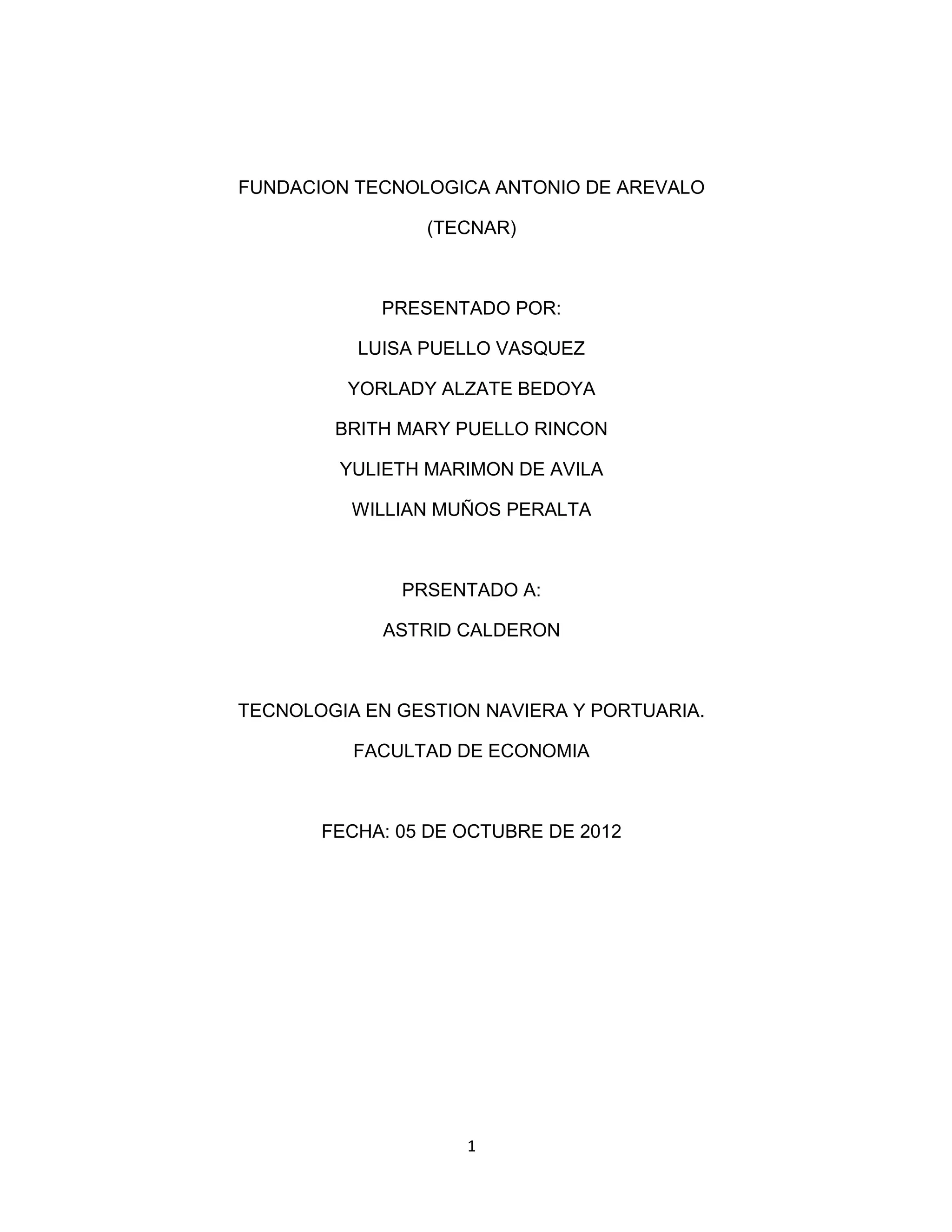 FUNDACION TECNOLOGICA ANTONIO DE AREVALO
(TECNAR)

PRESENTADO POR:
LUISA PUELLO VASQUEZ
YORLADY ALZATE BEDOYA
BRITH MARY PUELLO RINCON
YULIETH MARIMON DE AVILA
WILLIAN MUÑOS PERALTA

PRSENTADO A:
ASTRID CALDERON

TECNOLOGIA EN GESTION NAVIERA Y PORTUARIA.
FACULTAD DE ECONOMIA

FECHA: 05 DE OCTUBRE DE 2012

1